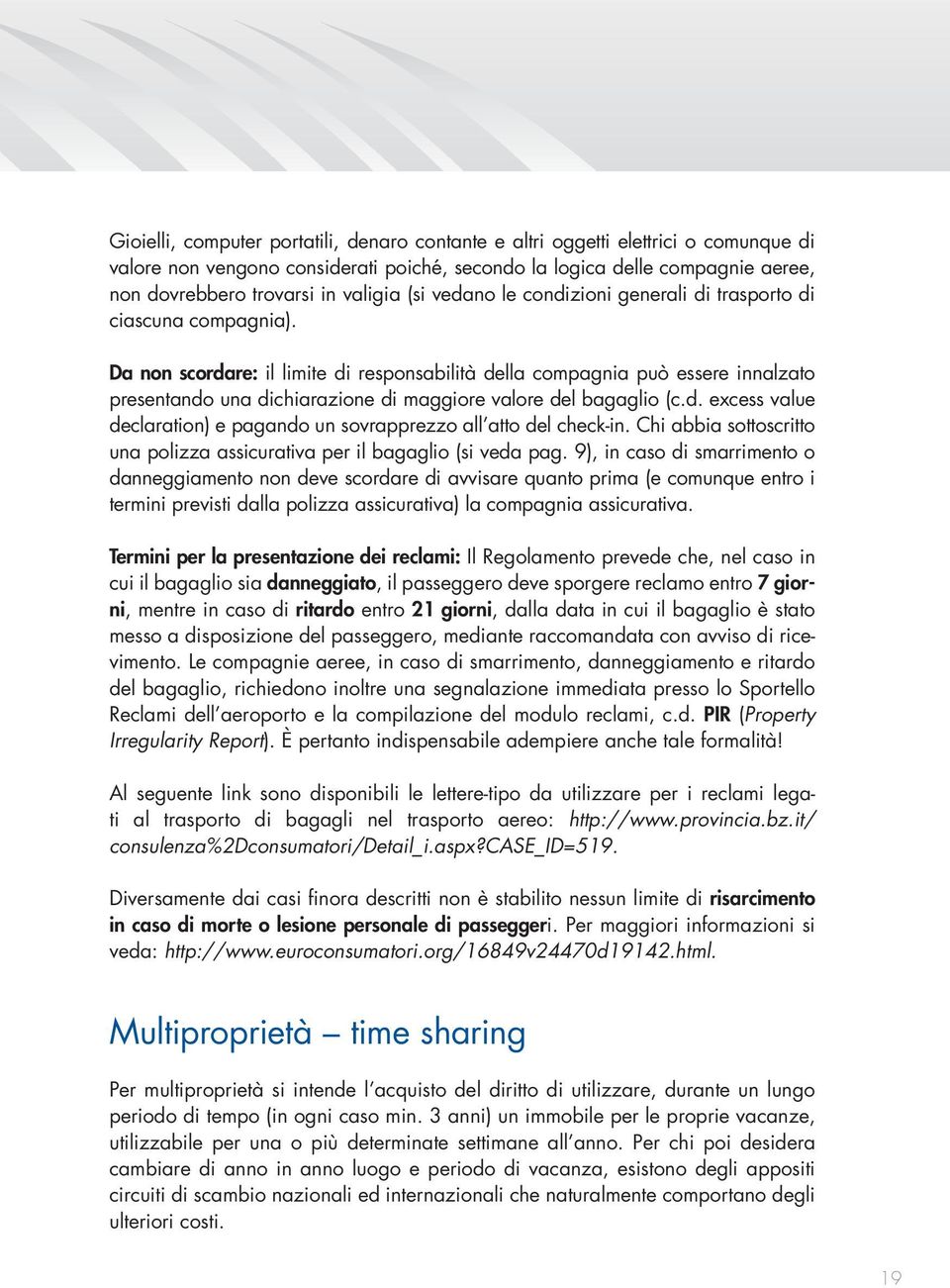 Gioielli, computer portatili, denaro contante e altri oggetti elettrici o comunque di valore non vengono considerati poiché, secondo la logica delle compagnie aeree, non dovrebbero trovarsi in valigia (si vedano le condizioni generali di trasporto di ciascuna compagnia).

Da non scordare: il limite di responsabilità della compagnia può essere innalzato presentando una dichiarazione di maggiore valore del bagaglio (c.d. excess value declaration) e pagando un sovrapprezzo all'atto del check-in. Chi abbia sottoscritto una polizza assicurativa per il bagaglio (si veda pag. 9), in caso di smarrimento o danneggiamento non deve scordare di avvisare quanto prima (e comunque entro i termini previsti dalla polizza assicurativa) la compagnia assicurativa.

Termini per la presentazione dei reclami: Il Regolamento prevede che, nel caso in cui il bagaglio sia danneggiato, il passeggero deve sporgere reclamo entro 7 giorni, mentre in caso di ritardo entro 21 giorni, dalla data in cui il bagaglio è stato messo a disposizione del passeggero, mediante raccomandata con avviso di ricevimento. Le compagnie aeree, in caso di smarrimento, danneggiamento e ritardo del bagaglio, richiedono inoltre una segnalazione immediata presso lo Sportello Reclami dell'aeroporto e la compilazione del modulo reclami, c.d. PIR (Property Irregularity Report). È pertanto indispensabile adempiere anche tale formalità!

Al seguente link sono disponibili le lettere-tipo da utilizzare per i reclami legati al trasporto di bagagli nel trasporto aereo: http://www.provincia.bz.it/consulenza%2Dconsumatori/Detail_i.aspx?CASE_ID=519.

Diversamente dai casi finora descritti non è stabilito nessun limite di risarcimento in caso di morte o lesione personale di passeggeri. Per maggiori informazioni si veda: http://www.euroconsumatori.org/16849v24470d19142.html.

Multiproprietà – time sharing

Per multiproprietà si intende l'acquisto del diritto di utilizzare, durante un lungo periodo di tempo (in ogni caso min. 3 anni) un immobile per le proprie vacanze, utilizzabile per una o più determinate settimane all'anno. Per chi poi desidera cambiare di anno in anno luogo e periodo di vacanza, esistono degli appositi circuiti di scambio nazionali ed internazionali che naturalmente comportano degli ulteriori costi.

19